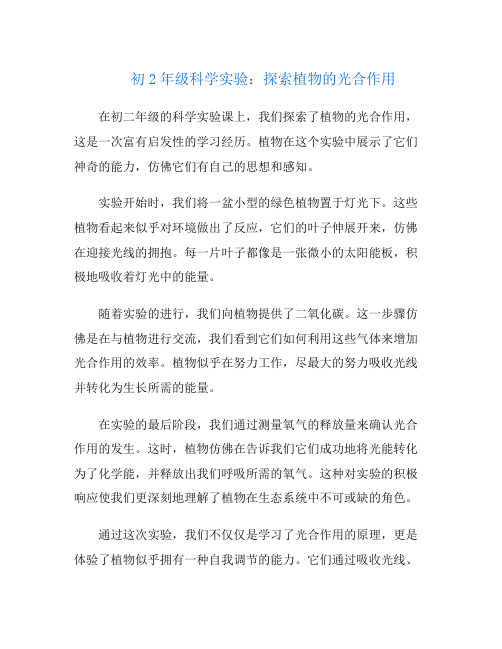 初 2 年级科学实验：探索植物的光合作用

在初二年级的科学实验课上，我们探索了植物的光合作用，这是一次富有启发性的学习经历。植物在这个实验中展示了它们神奇的能力，仿佛它们有自己的思想和感知。

实验开始时，我们将一盆小型的绿色植物置于灯光下。这些植物看起来似乎对环境做出了反应，它们的叶子伸展开来，仿佛在迎接光线的拥抱。每一片叶子都像是一张微小的太阳能板，积极地吸收着灯光中的能量。

随着实验的进行，我们向植物提供了二氧化碳。这一步骤仿佛是在与植物进行交流，我们看到它们如何利用这些气体来增加光合作用的效率。植物似乎在努力工作，尽最大的努力吸收光线并转化为生长所需的能量。

在实验的最后阶段，我们通过测量氧气的释放量来确认光合作用的发生。这时，植物仿佛在告诉我们它们成功地将光能转化为了化学能，并释放出我们呼吸所需的氧气。这种对实验的积极响应使我们更深刻地理解了植物在生态系统中不可或缺的角色。

通过这次实验，我们不仅仅是学习了光合作用的原理，更是体验了植物似乎拥有一种自我调节的能力。它们通过吸收光线、